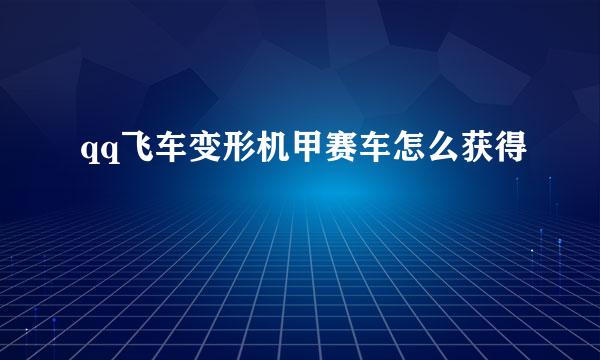 qq飞车变形机甲赛车怎么获得